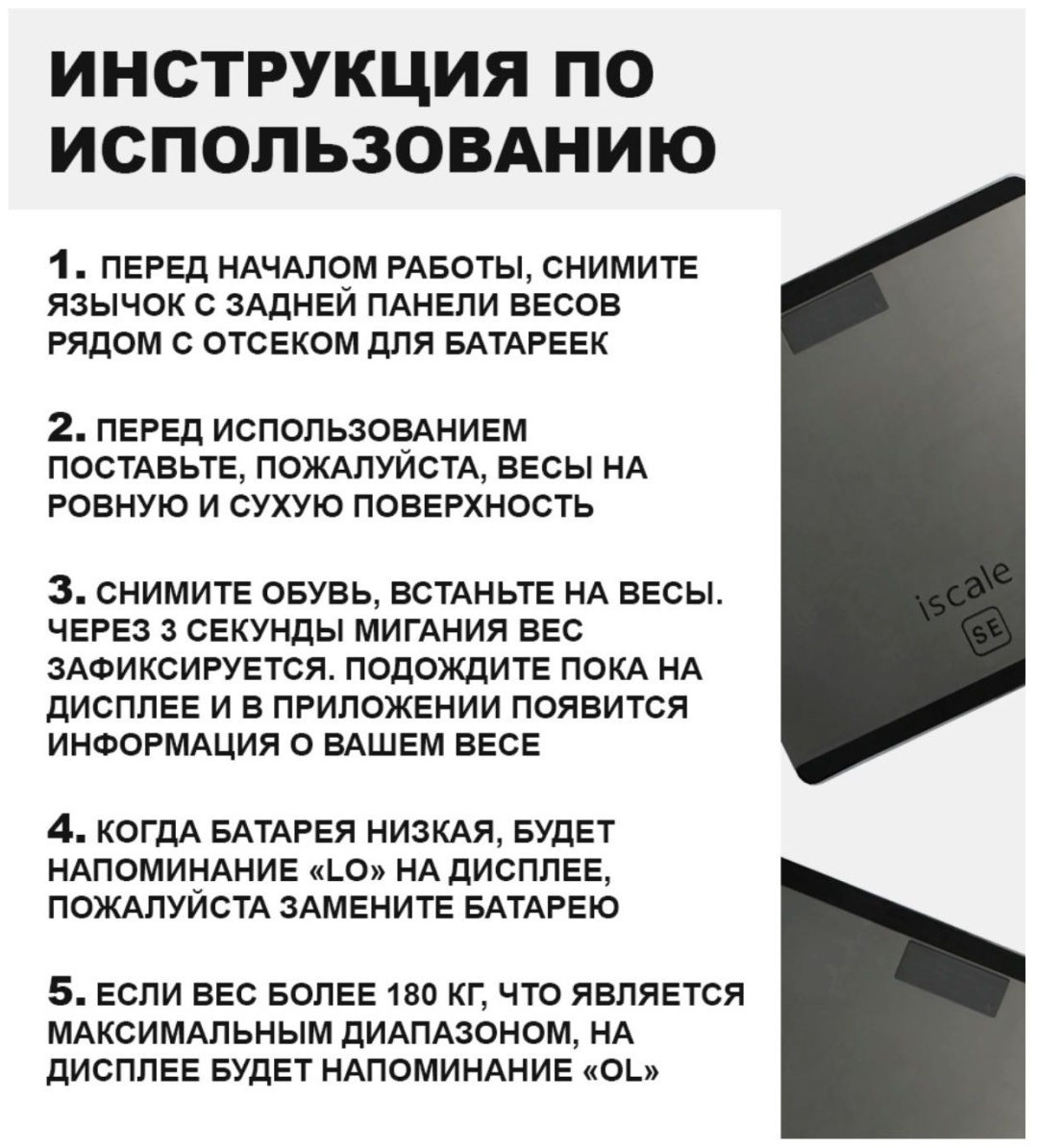 ИНСТРУКЦИЯ ПО ИСПОЛЬЗОВАНИЮ

1. ПЕРЕД НАЧАЛОМ РАБОТЫ, СНИМИТЕ ЯЗЫЧОК С ЗАДНЕЙ ПАНЕЛИ ВЕСОВ РЯДОМ С ОТСЕКОМ ДЛЯ БАТАРЕЕК

2. ПЕРЕД ИСПОЛЬЗОВАНИЕМ ПОСТАВЬТЕ, ПОЖАЛУЙСТА, ВЕСЫ НА РОВНУЮ И СУХУЮ ПОВЕРХНОСТЬ

3. СНИМИТЕ ОБУВЬ, ВСТАНЬТЕ НА ВЕСЫ. ЧЕРЕЗ 3 СЕКУНДЫ МИГАНИЯ ВЕС ЗАФИКСИРУЕТСЯ. ПОДОЖДИТЕ ПОКА НА ДИСПЛЕЕ И В ПРИЛОЖЕНИИ ПОЯВИТСЯ ИНФОРМАЦИЯ О ВАШЕМ ВЕСЕ

4. КОГДА БАТАРЕЯ НИЗКАЯ, БУДЕТ НАПОМИНАНИЕ «LO» НА ДИСПЛЕЕ, ПОЖАЛУЙСТА ЗАМЕНИТЕ БАТАРЕЮ

5. ЕСЛИ ВЕС БОЛЕЕ 180 КГ, ЧТО ЯВЛЯЕТСЯ МАКСИМАЛЬНЫМ ДИАПАЗОНОМ, НА ДИСПЛЕЕ БУДЕТ НАПОМИНАНИЕ «OL»

iscale
SE